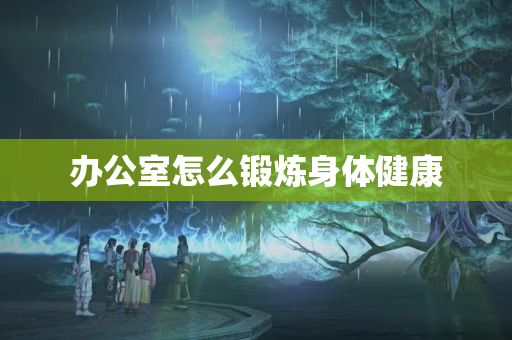 办公室怎么锻炼身体健康